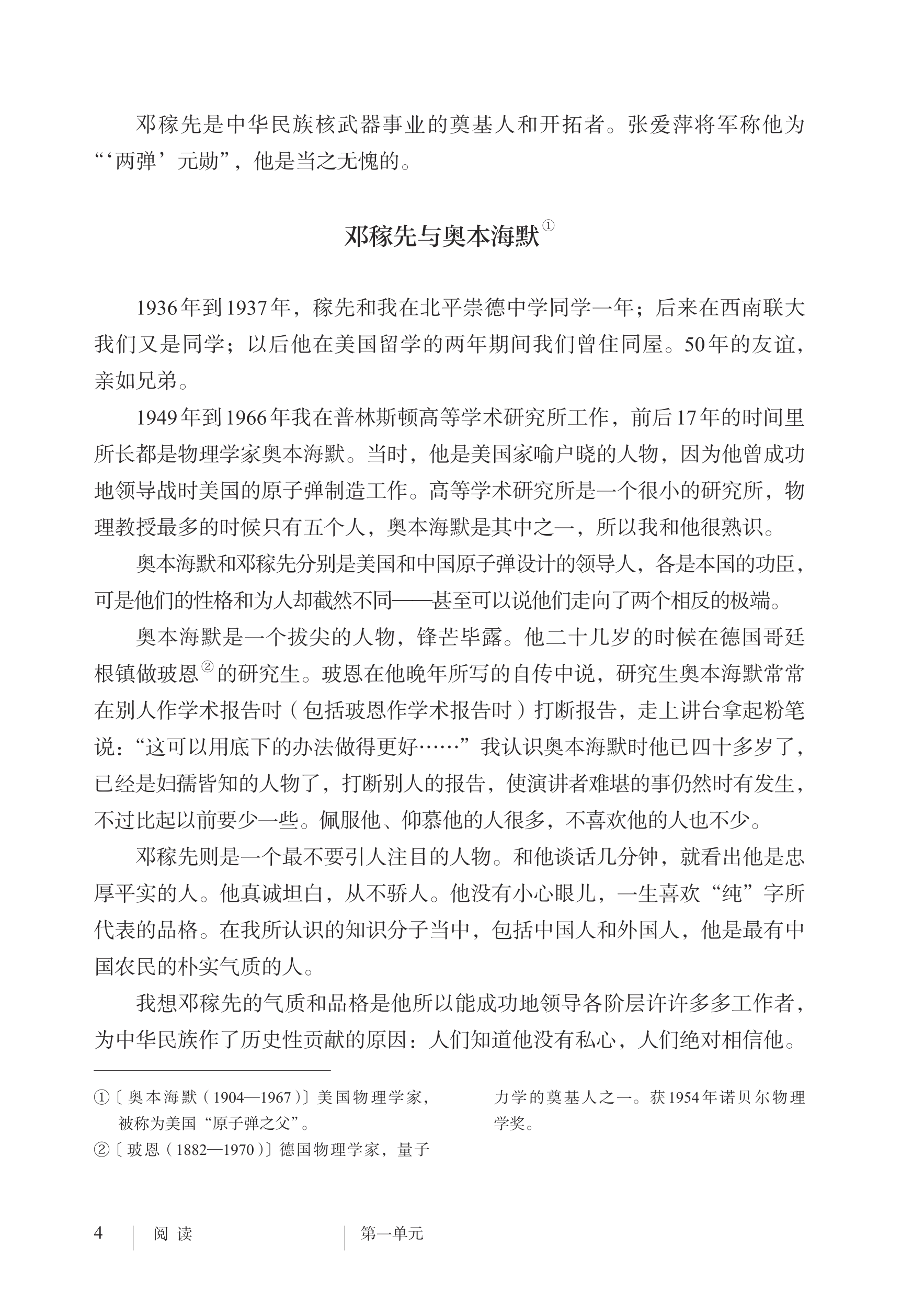 邓稼先是中华民族核武器事业的奠基人和开拓者。张爱萍将军称他为“‘两弹’元勋”，他是当之无愧的。

邓稼先与奥本海默$^{①}$

1936年到1937年，稼先和我在北平崇德中学同学一年；后来在西南联大我们又是同学；以后他在美国留学的两年期间我们曾住同屋。50年的友谊，亲如兄弟。

1949年到1966年我在普林斯顿高等学术研究所工作，前后17年的时间里所长都是物理学家奥本海默。当时，他是美国家喻户晓的人物，因为他曾成功地领导战时美国的原子弹制造工作。高等学术研究所是一个很小的研究所，物理教授最多的时候只有五个人，奥本海默是其中之一，所以我和他很熟识。

奥本海默和邓稼先分别是美国和中国原子弹设计的领导人，各是本国的功臣，可是他们的性格和为人却截然不同——甚至可以说他们走向了两个相反的极端。

奥本海默是一个拔尖的人物，锋芒毕露。他二十几岁的时候在德国哥廷根镇做玻恩$^{②}$的研究生。玻恩在他晚年所写的自传中说，研究生奥本海默常常在别人作学术报告时（包括玻恩作学术报告时）打断报告，走上讲台拿起粉笔说：“这可以用底下的办法做得更好……”我认识奥本海默时他已四十多岁了，已经是妇孺皆知的人物了，打断别人的报告，使演讲者难堪的事仍然时有发生，不过比起以前要少一些。佩服他、仰慕他的人很多，不喜欢他的人也不少。

邓稼先则是一个最不要引人注目的人物。和他谈话几分钟，就看出他是忠厚平实的人。他真诚坦白，从不骄人。他没有小心眼儿，一生喜欢“纯”字所代表的品格。在我所认识的知识分子当中，包括中国人和外国人，他是最有中国农民的朴实气质的人。

我想邓稼先的气质和品格是他所以能成功地领导各阶层许许多多工作者，为中华民族作了历史性贡献的原因：人们知道他没有私心，人们绝对相信他。

①〔奥本海默（1904—1967）〕美国物理学家，被称为美国“原子弹之父”。

②〔玻恩（1882—1970）〕德国物理学家，量子力学的奠基人之一。获1954年诺贝尔物理学奖。

4 阅读 第一单元